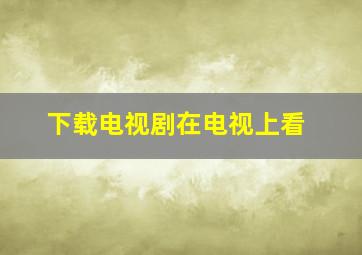 下载电视剧在电视上看